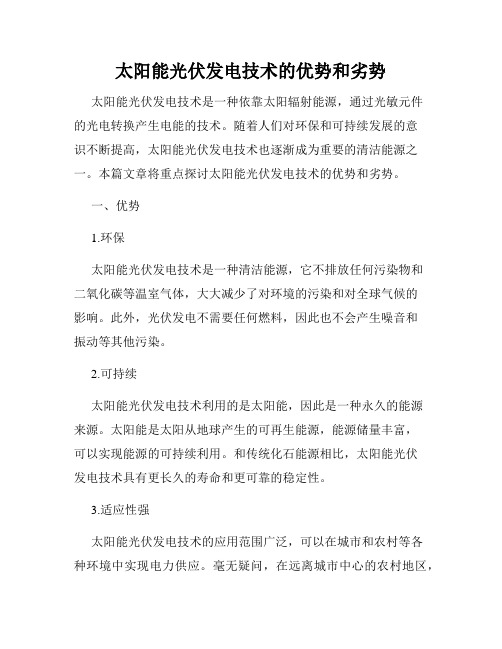 太阳能光伏发电技术的优势和劣势

太阳能光伏发电技术是一种依靠太阳辐射能源，通过光敏元件的光电转换产生电能的技术。随着人们对环保和可持续发展的意识不断提高，太阳能光伏发电技术也逐渐成为重要的清洁能源之一。本篇文章将重点探讨太阳能光伏发电技术的优势和劣势。

一、优势

1.环保

太阳能光伏发电技术是一种清洁能源，它不排放任何污染物和二氧化碳等温室气体，大大减少了对环境的污染和对全球气候的影响。此外，光伏发电不需要任何燃料，因此也不会产生噪音和振动等其他污染。

2.可持续

太阳能光伏发电技术利用的是太阳能，因此是一种永久的能源来源。太阳能是太阳从地球产生的可再生能源，能源储量丰富，可以实现能源的可持续利用。和传统化石能源相比，太阳能光伏发电技术具有更长久的寿命和更可靠的稳定性。

3.适应性强

太阳能光伏发电技术的应用范围广泛，可以在城市和农村等各种环境中实现电力供应。毫无疑问，在远离城市中心的农村地区，